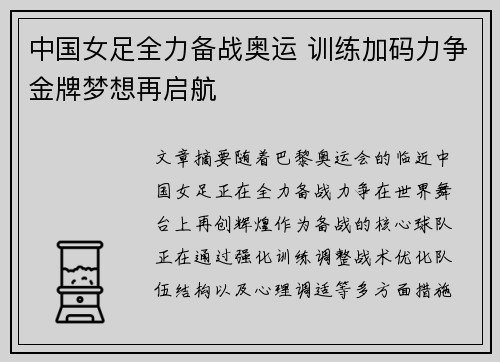 中国女足全力备战奥运 训练加码力争金牌梦想再启航

文章摘要随着巴黎奥运会的临近中国女足正在全力备战力争在世界舞台上再创辉煌作为备战的核心球队正在通过强化训练调整战术优化队伍结构以及心理调适等多方面措施